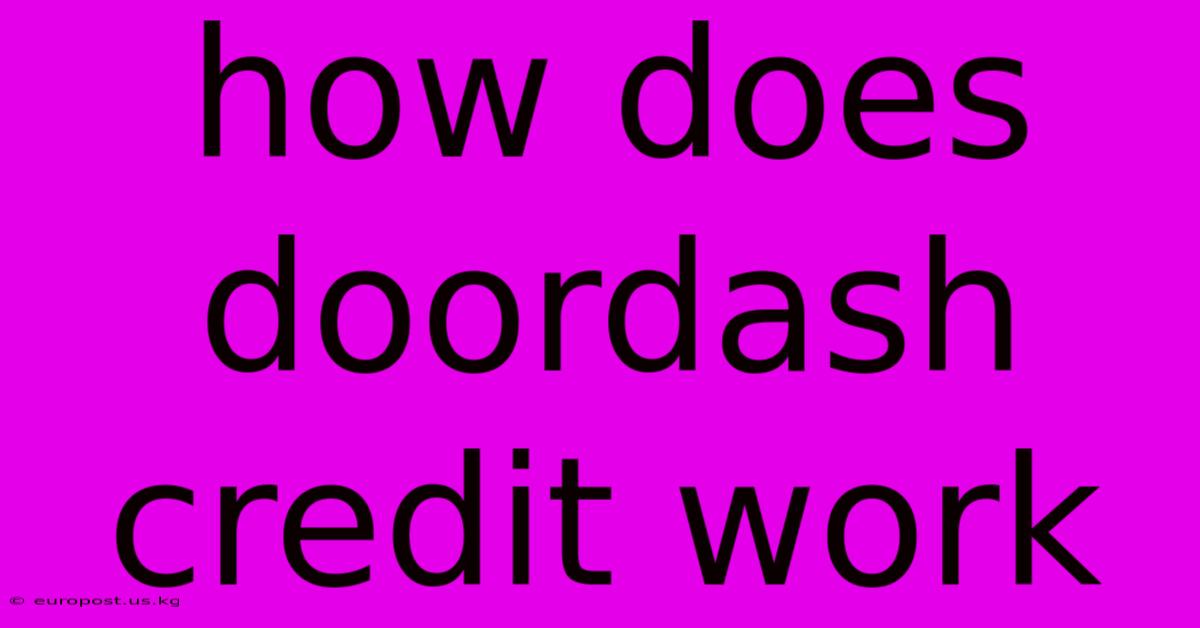 how does doordash credit work

© europost.us.kg